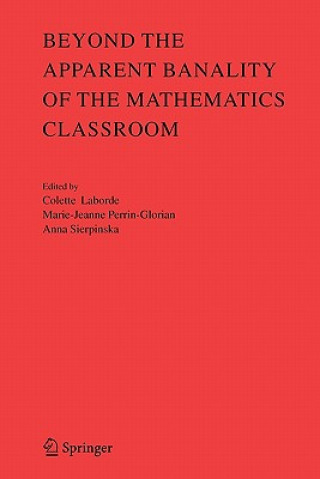 BEYOND THE APPARENT BANALITY OF THE MATHEMATICS CLASSROOM

Edited by
Colette Laborde
Marie-Jeanne Perrin-Glorian
Anna Sierpinska

Springer